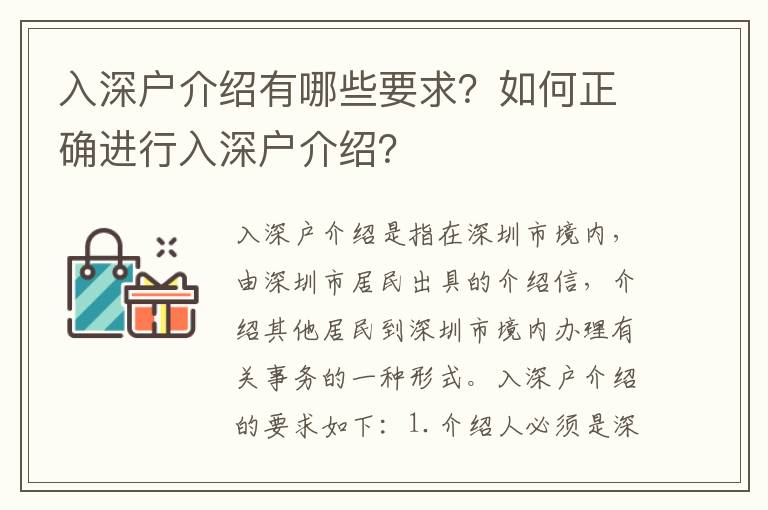 入深户介绍有哪些要求？如何正确进行入深户介绍？

入深户介绍是指在深圳市境内，由深圳市居民出具的介绍信，介绍其他居民到深圳市境内办理有关事务的一种形式。入深户介绍的要求如下：1. 介绍人必须是深